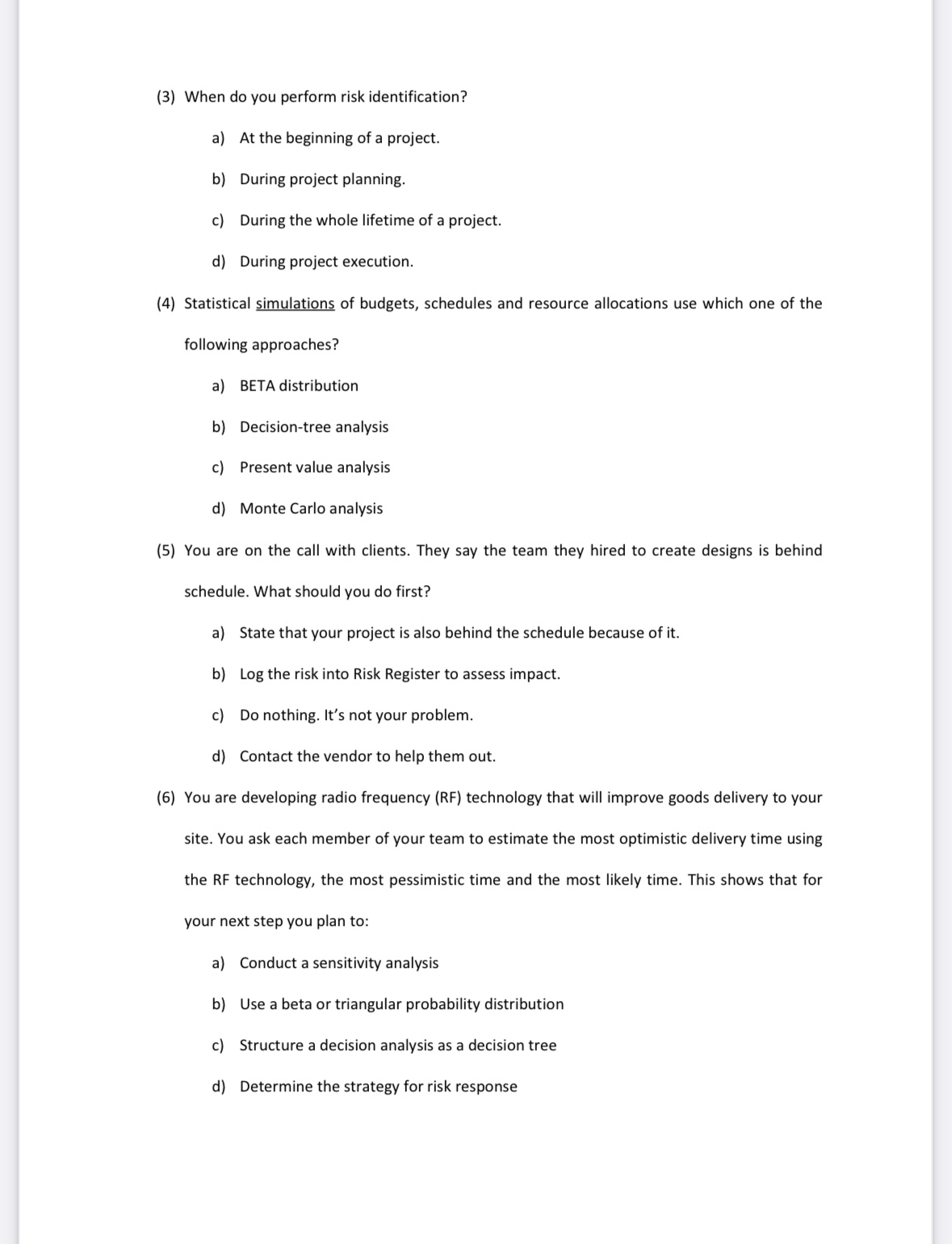 (3) When do you perform risk identification?

a) At the beginning of a project.

b) During project planning.

c) During the whole lifetime of a project.

d) During project execution.

(4) Statistical simulations of budgets, schedules and resource allocations use which one of the following approaches?

a) BETA distribution

b) Decision-tree analysis

c) Present value analysis

d) Monte Carlo analysis

(5) You are on the call with clients. They say the team they hired to create designs is behind schedule. What should you do first?

a) State that your project is also behind the schedule because of it.

b) Log the risk into Risk Register to assess impact.

c) Do nothing. It's not your problem.

d) Contact the vendor to help them out.

(6) You are developing radio frequency (RF) technology that will improve goods delivery to your site. You ask each member of your team to estimate the most optimistic delivery time using the RF technology, the most pessimistic time and the most likely time. This shows that for your next step you plan to:

a) Conduct a sensitivity analysis

b) Use a beta or triangular probability distribution

c) Structure a decision analysis as a decision tree

d) Determine the strategy for risk response